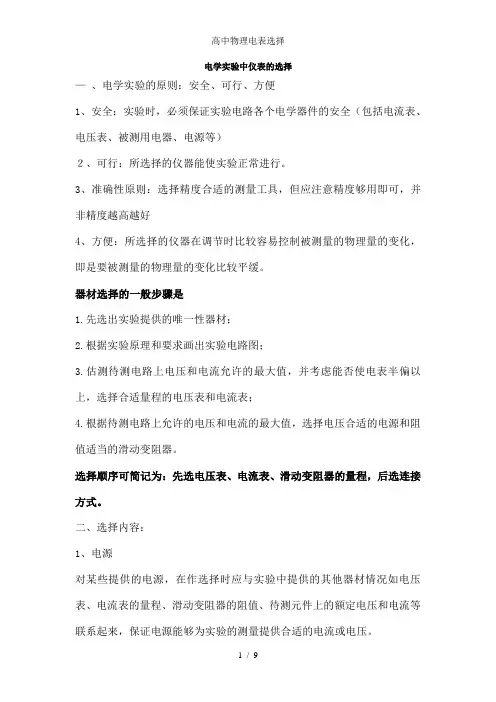 高中物理电表选择

电学实验中仪表的选择

一 、电学实验的原则：安全、可行、方便

1、安全：实验时，必须保证实验电路各个电学器件的安全（包括电流表、电压表、被测用电器、电源等）

2 、可行：所选择的仪器能使实验正常进行。

3、准确性原则：选择精度合适的测量工具，但应注意精度够用即可，并非精度越高越好

4、方便：所选择的仪器在调节时比较容易控制被测量的物理量的变化，即是要被测量的物理量的变化比较平缓。

器材选择的一般步骤是

1.先选出实验提供的唯一性器材；

2.根据实验原理和要求画出实验电路图；

3.估测待测电路上电压和电流允许的最大值，并考虑能否使电表半偏以上，选择合适量程的电压表和电流表；

4.根据待测电路上允许的电压和电流的最大值，选择电压合适的电源和阻值适当的滑动变阻器。

选择顺序可简记为：先选电压表、电流表、滑动变阻器的量程，后选连接方式。

二、选择内容：

1、电源

对某些提供的电源，在作选择时应与实验中提供的其他器材情况如电压表、电流表的量程、滑动变阻器的阻值、待测元件上的额定电压和电流等联系起来，保证电源能够为实验的测量提供合适的电流或电压。

1 / 9